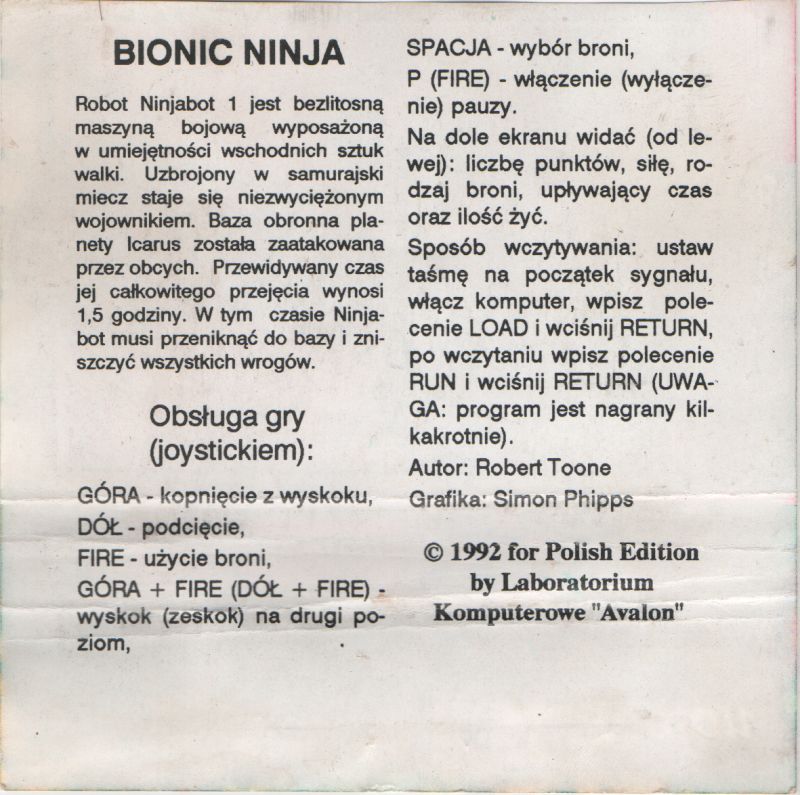 BIONIC NINJA

Robot Ninjabot 1 jest bezlitosną maszyną bojową wyposażoną w umiejętności wschodnich sztuk walki. Uzbrojony w samurajski miecz staje się niezwyciężonym wojownikiem. Baza obronna planety Icarus została zaatakowana przez obcych. Przewidywany czas jej całkowitego przejęcia wynosi 1,5 godziny. W tym czasie Ninjabot musi przeniknąć do bazy i zniszczyć wszystkich wrogów.

Obsługa gry (joystickiem):

GÓRA - kopnięcie z wyskoku,
DÓŁ - podcięcie,
FIRE - użycie broni,
GÓRA + FIRE (DÓŁ + FIRE) - wyskok (zeskok) na drugi poziom,
SPACJA - wybór broni,
P (FIRE) - włączenie (wyłączenie) pauzy.

Na dole ekranu widać (od lewej): liczbę punktów, siłę, rodzaj broni, upływający czas oraz ilość żyć.

Sposób wczytywania: ustaw taśmę na początek sygnału, włącz komputer, wpisz polecenie LOAD i wciśnij RETURN, po wczytaniu wpisz polecenie RUN i wciśnij RETURN (UWAGA: program jest nagrany kilkakrotnie).

Autor: Robert Toone
Grafika: Simon Phipps

© 1992 for Polish Edition by Laboratorium Komputerowe "Avalon"